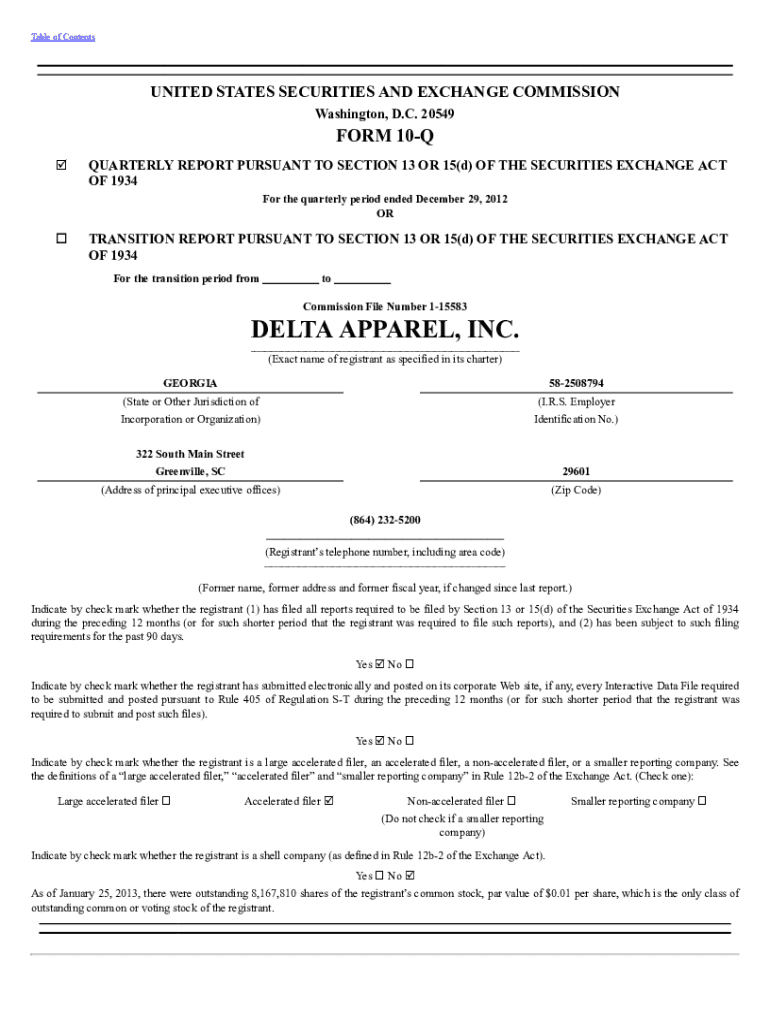 Table of Contents

UNITED STATES SECURITIES AND EXCHANGE COMMISSION
Washington, D.C. 20549

FORM 10-Q

☑ QUARTERLY REPORT PURSUANT TO SECTION 13 OR 15(d) OF THE SECURITIES EXCHANGE ACT OF 1934

For the quarterly period ended December 29, 2012
OR

☐ TRANSITION REPORT PURSUANT TO SECTION 13 OR 15(d) OF THE SECURITIES EXCHANGE ACT OF 1934

For the transition period from _________ to _________

Commission File Number 1-15583

DELTA APPAREL, INC.
(Exact name of registrant as specified in its charter)

GEORGIA
(State or Other Jurisdiction of Incorporation or Organization)

58-2508794
(I.R.S. Employer Identification No.)

322 South Main Street
Greenville, SC
(Address of principal executive offices)

29601
(Zip Code)

(864) 232-5200
(Registrant's telephone number, including area code)

(Former name, former address and former fiscal year, if changed since last report.)

Indicate by check mark whether the registrant (1) has filed all reports required to be filed by Section 13 or 15(d) of the Securities Exchange Act of 1934 during the preceding 12 months (or for such shorter period that the registrant was required to file such reports), and (2) has been subject to such filing requirements for the past 90 days.

Yes ☑ No ☐

Indicate by check mark whether the registrant has submitted electronically and posted on its corporate Web site, if any, every Interactive Data File required to be submitted and posted pursuant to Rule 405 of Regulation S-T during the preceding 12 months (or for such shorter period that the registrant was required to submit and post such files).

Yes ☑ No ☐

Indicate by check mark whether the registrant is a large accelerated filer, an accelerated filer, a non-accelerated filer, or a smaller reporting company. See the definitions of a "large accelerated filer," "accelerated filer" and "smaller reporting company" in Rule 12b-2 of the Exchange Act. (Check one):

Large accelerated filer ☐ Accelerated filer ☑ Non-accelerated filer ☐ (Do not check if a smaller reporting company) Smaller reporting company ☐

Indicate by check mark whether the registrant is a shell company (as defined in Rule 12b-2 of the Exchange Act).

Yes ☐ No ☑

As of January 25, 2013, there were outstanding 8,167,810 shares of the registrant's common stock, par value of $0.01 per share, which is the only class of outstanding common or voting stock of the registrant.